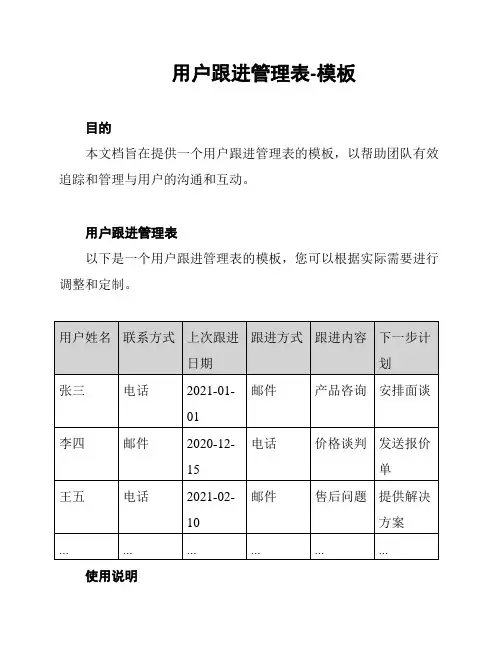 用户跟进管理表-模板

目的

本文档旨在提供一个用户跟进管理表的模板，以帮助团队有效追踪和管理与用户的沟通和互动。

用户跟进管理表

以下是一个用户跟进管理表的模板，您可以根据实际需要进行调整和定制。

| 用户姓名 | 联系方式 | 上次跟进日期 | 跟进方式 | 跟进内容 | 下一步计划 |
|---|---|---|---|---|---|
| 张三 | 电话 | 2021-01-01 | 邮件 | 产品咨询 | 安排面谈 |
| 李四 | 邮件 | 2020-12-15 | 电话 | 价格谈判 | 发送报价单 |
| 王五 | 电话 | 2021-02-10 | 邮件 | 售后问题 | 提供解决方案 |
| ... | ... | ... | ... | ... | ... |

使用说明